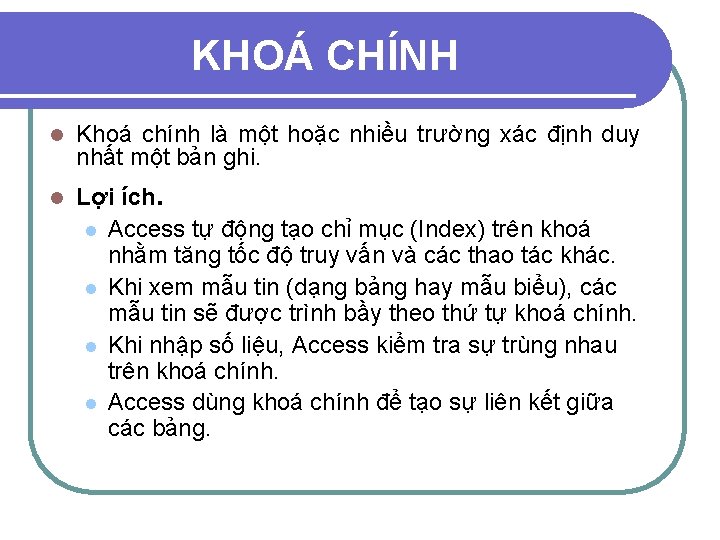 KHOÁ CHÍNH

Khoá chính là một hoặc nhiều trường xác định duy nhất một bản ghi.

Lợi ích.

Access tự động tạo chỉ mục (Index) trên khoá nhằm tăng tốc độ truy vấn và các thao tác khác.

Khi xem mẫu tin (dạng bảng hay mẫu biểu), các mẫu tin sẽ được trình bầy theo thứ tự khoá chính.

Khi nhập số liệu, Access kiểm tra sự trùng nhau trên khoá chính.

Access dùng khoá chính để tạo sự liên kết giữa các bảng.